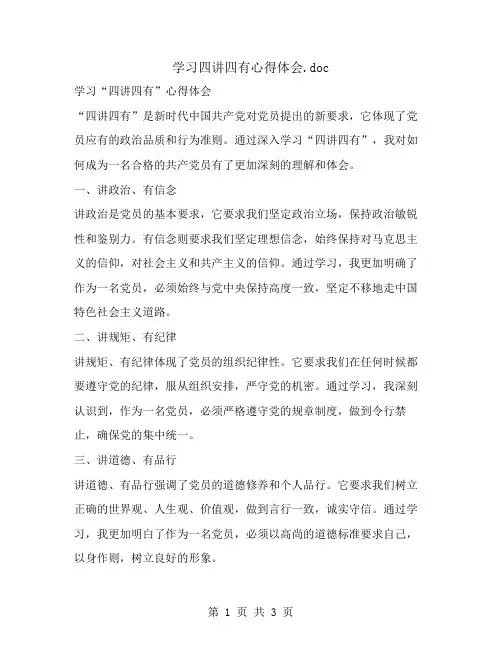 学习四讲四有心得体会.doc

学习“四讲四有”心得体会

“四讲四有”是新时代中国共产党对党员提出的新要求，它体现了党员应有的政治品质和行为准则。通过深入学习“四讲四有”，我对如何成为一名合格的共产党员有了更加深刻的理解和体会。

一、讲政治、有信念

讲政治是党员的基本要求，它要求我们坚定政治立场，保持政治敏锐性和鉴别力。有信念则要求我们坚定理想信念，始终保持对马克思主义的信仰，对社会主义和共产主义的信仰。通过学习，我更加明确了作为一名党员，必须始终与党中央保持高度一致，坚定不移地走中国特色社会主义道路。

二、讲规矩、有纪律

讲规矩、有纪律体现了党员的组织纪律性。它要求我们在任何时候都要遵守党的纪律，服从组织安排，严守党的机密。通过学习，我深刻认识到，作为一名党员，必须严格遵守党的规章制度，做到令行禁止，确保党的集中统一。

三、讲道德、有品行

讲道德、有品行强调了党员的道德修养和个人品行。它要求我们树立正确的世界观、人生观、价值观，做到言行一致，诚实守信。通过学习，我更加明白了作为一名党员，必须以高尚的道德标准要求自己，以身作则，树立良好的形象。

第 1 页 共 3 页